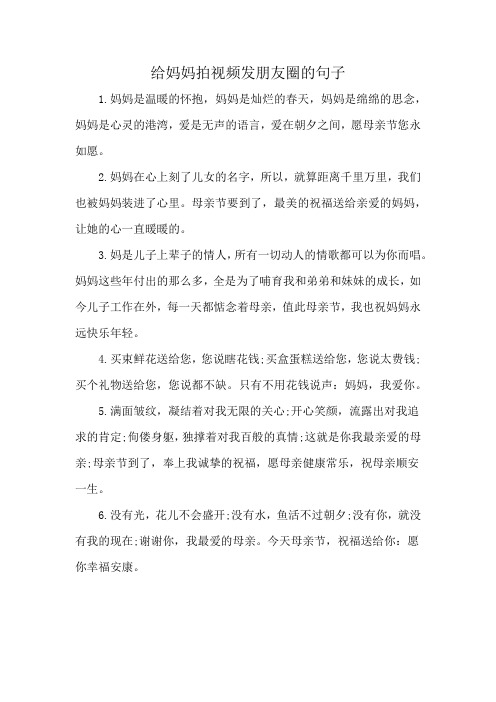 给妈妈拍视频发朋友圈的句子

1.妈妈是温暖的怀抱，妈妈是灿烂的春天，妈妈是绵绵的思念，妈妈是心灵的港湾，爱是无声的语言，爱在朝夕之间，愿母亲节您永如愿。

2.妈妈在心上刻了儿女的名字，所以，就算距离千里万里，我们也被妈妈装进了心里。母亲节要到了，最美的祝福送给亲爱的妈妈，让她的心一直暖暖的。

3.妈是儿子上辈子的情人，所有一切动人的情歌都可以为你而唱。妈妈这些年付出的那么多，全是为了哺育我和弟弟和妹妹的成长，如今儿子工作在外，每一天都惦念着母亲，值此母亲节，我也祝妈妈永远快乐年轻。

4.买束鲜花送给您，您说瞎花钱;买盒蛋糕送给您，您说太费钱;买个礼物送给您，您说都不缺。只有不用花钱说声：妈妈，我爱你。

5.满面皱纹，凝结着对我无限的关心;开心笑颜，流露出对我追求的肯定;佝偻身躯，独撑着对我百般的真情;这就是你我最亲爱的母亲;母亲节到了，奉上我诚挚的祝福，愿母亲健康常乐，祝母亲顺安一生。

6.没有光，花儿不会盛开;没有水，鱼活不过朝夕;没有你，就没有我的现在;谢谢你，我最爱的母亲。今天母亲节，祝福送给你：愿你幸福安康。